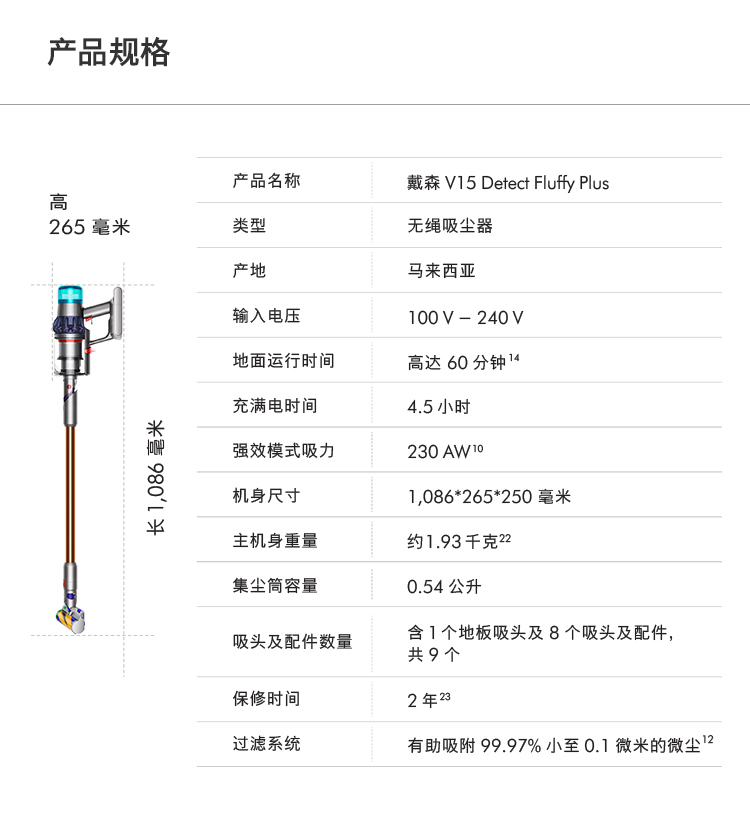 产品规格

高
265 毫米

长 1,086 毫米

| 产品名称 | 戴森 V15 Detect Fluffy Plus |
|---|---|
| 类型 | 无绳吸尘器 |
| 产地 | 马来西亚 |
| 输入电压 | 100 V – 240 V |
| 地面运行时间 | 高达 60 分钟$^{14}$ |
| 充满电时间 | 4.5 小时 |
| 强效模式吸力 | 230 AW$^{10}$ |
| 机身尺寸 | 1,086*265*250 毫米 |
| 主机身重量 | 约1.93 千克$^{22}$ |
| 集尘筒容量 | 0.54 公升 |
| 吸头及配件数量 | 含 1 个地板吸头及 8 个吸头及配件，共 9 个 |
| 保修时间 | 2 年$^{23}$ |
| 过滤系统 | 有助吸附 99.97% 小至 0.1 微米的微尘$^{12}$ |